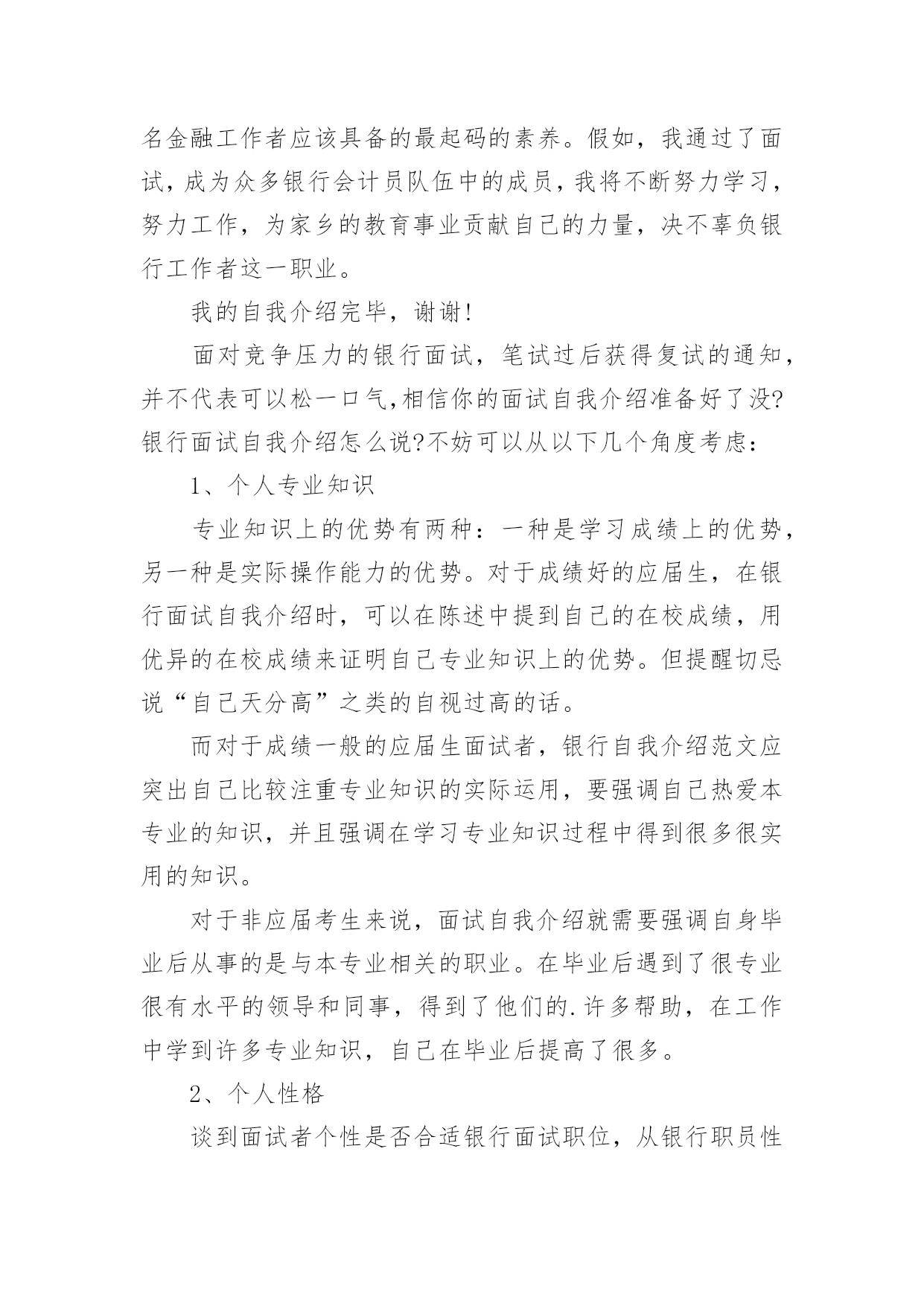 名金融工作者应该具备的最起码的素养。假如，我通过了面试，成为众多银行会计员队伍中的成员，我将不断努力学习，努力工作，为家乡的教育事业贡献自己的力量，决不辜负银行工作者这一职业。

我的自我介绍完毕，谢谢!

面对竞争压力的银行面试，笔试过后获得复试的通知，并不代表可以松一口气,相信你的面试自我介绍准备好了没?银行面试自我介绍怎么说?不妨可以从以下几个角度考虑：

1、个人专业知识

专业知识上的优势有两种：一种是学习成绩上的优势，另一种是实际操作能力的优势。对于成绩好的应届生，在银行面试自我介绍时，可以在陈述中提到自己的在校成绩，用优异的在校成绩来证明自己专业知识上的优势。但提醒切忌说“自己天分高”之类的自视过高的话。

而对于成绩一般的应届生面试者，银行自我介绍范文应突出自己比较注重专业知识的实际运用，要强调自己热爱本专业的知识，并且强调在学习专业知识过程中得到很多很实用的知识。

对于非应届考生来说，面试自我介绍就需要强调自身毕业后从事的是与本专业相关的职业。在毕业后遇到了很专业很有水平的领导和同事，得到了他们的.许多帮助，在工作中学到许多专业知识，自己在毕业后提高了很多。

2、个人性格

谈到面试者个性是否合适银行面试职位，从银行职员性